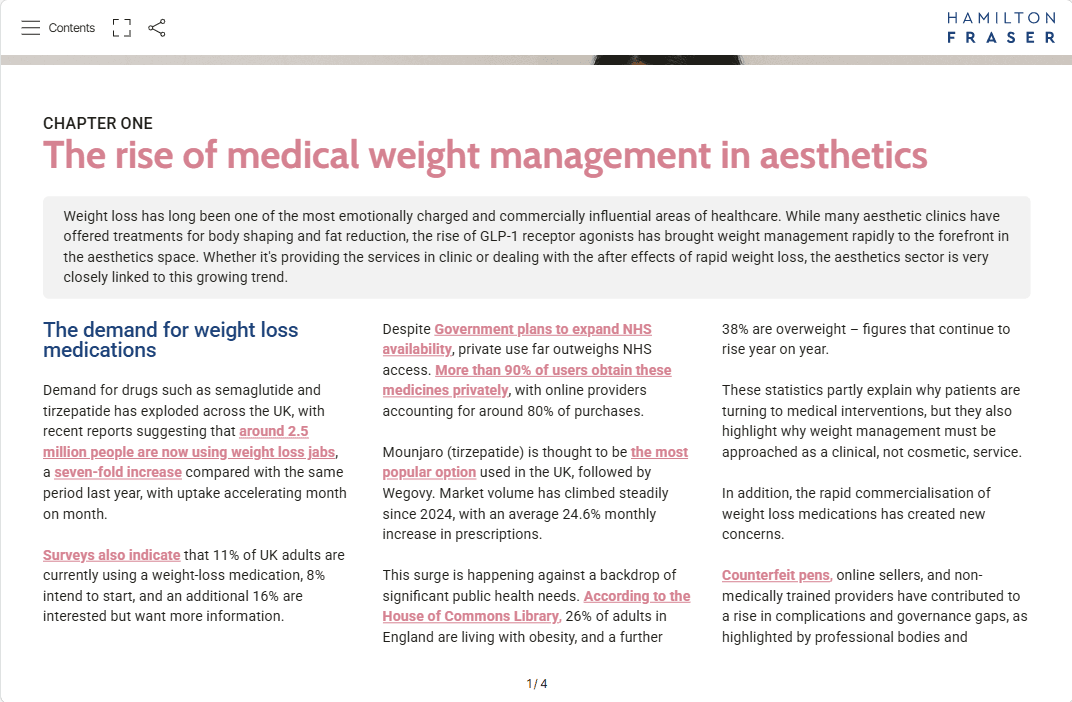 Contents

HAMILTON FRASER

CHAPTER ONE

The rise of medical weight management in aesthetics

Weight loss has long been one of the most emotionally charged and commercially influential areas of healthcare. While many aesthetic clinics have offered treatments for body shaping and fat reduction, the rise of GLP-1 receptor agonists has brought weight management rapidly to the forefront in the aesthetics space. Whether it's providing the services in clinic or dealing with the after effects of rapid weight loss, the aesthetics sector is very closely linked to this growing trend.

The demand for weight loss medications

Demand for drugs such as semaglutide and tirzepatide has exploded across the UK, with recent reports suggesting that around 2.5 million people are now using weight loss jabs, a seven-fold increase compared with the same period last year, with uptake accelerating month on month.

Surveys also indicate that 11% of UK adults are currently using a weight-loss medication, 8% intend to start, and an additional 16% are interested but want more information.

Despite Government plans to expand NHS availability, private use far outweighs NHS access. More than 90% of users obtain these medicines privately, with online providers accounting for around 80% of purchases.

Mounjaro (tirzepatide) is thought to be the most popular option used in the UK, followed by Wegovy. Market volume has climbed steadily since 2024, with an average 24.6% monthly increase in prescriptions.

This surge is happening against a backdrop of significant public health needs. According to the House of Commons Library, 26% of adults in England are living with obesity, and a further 38% are overweight – figures that continue to rise year on year.

These statistics partly explain why patients are turning to medical interventions, but they also highlight why weight management must be approached as a clinical, not cosmetic, service.

In addition, the rapid commercialisation of weight loss medications has created new concerns.

Counterfeit pens, online sellers, and non-medically trained providers have contributed to a rise in complications and governance gaps, as highlighted by professional bodies and

1 / 4